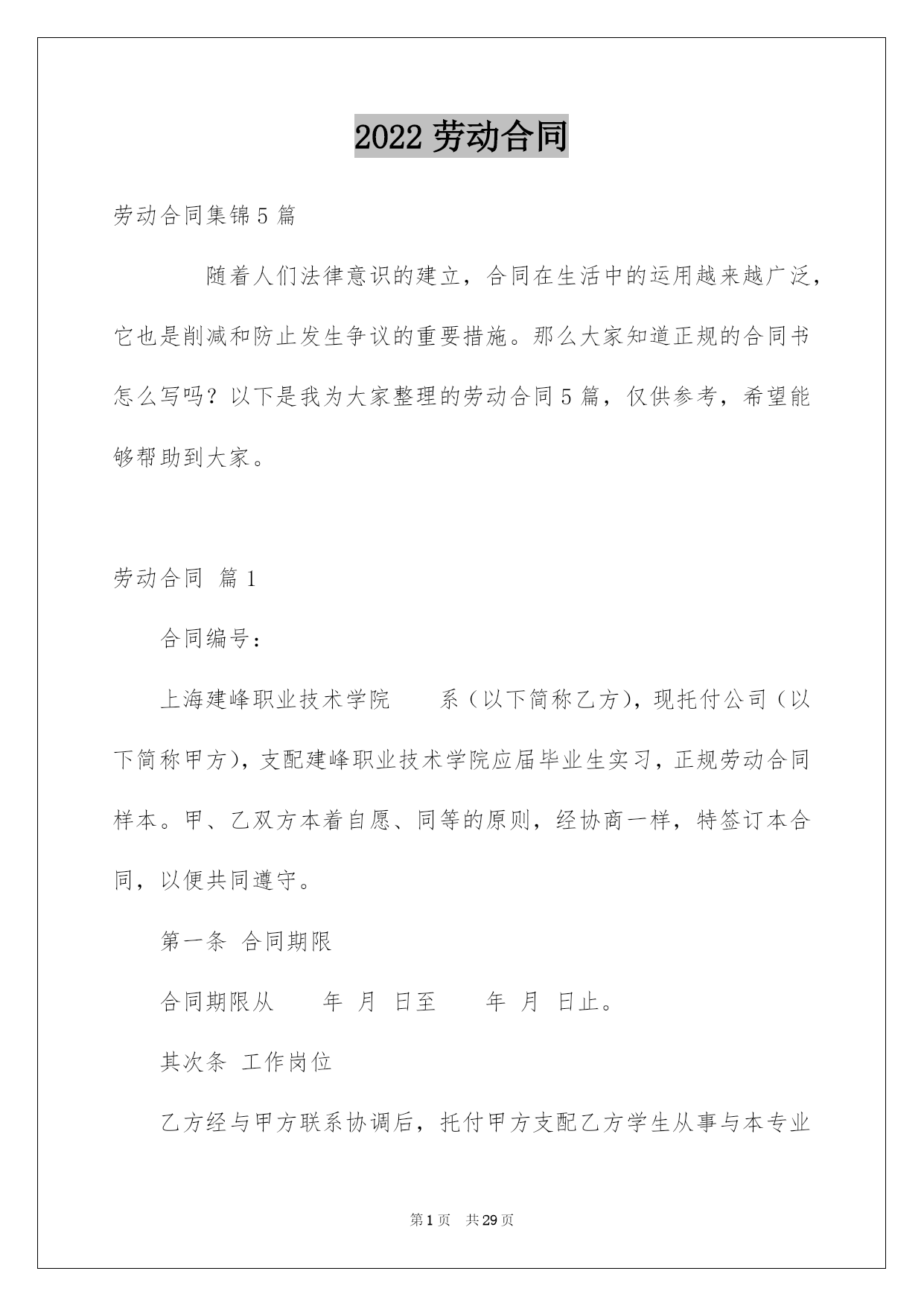 2022 劳动合同

劳动合同集锦 5 篇

随着人们法律意识的建立，合同在生活中的运用越来越广泛，它也是削减和防止发生争议的重要措施。那么大家知道正规的合同书怎么写吗？以下是我为大家整理的劳动合同 5 篇，仅供参考，希望能够帮助到大家。

劳动合同 篇 1

合同编号：

上海建峰职业技术学院　　系（以下简称乙方），现托付公司（以下简称甲方），支配建峰职业技术学院应届毕业生实习，正规劳动合同样本。甲、乙双方本着自愿、同等的原则，经协商一样，特签订本合同，以便共同遵守。

第一条 合同期限

合同期限从　　年 月 日至　　年 月 日止。

其次条 工作岗位

乙方经与甲方联系协调后，托付甲方支配乙方学生从事与本专业

第 1 页 共 29 页